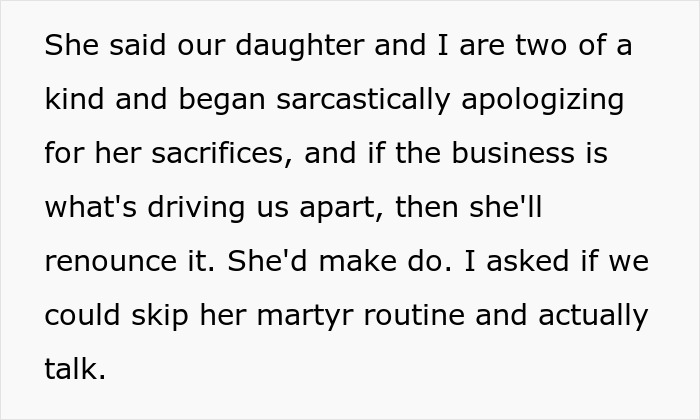 She said our daughter and I are two of a kind and began sarcastically apologizing for her sacrifices, and if the business is what's driving us apart, then she'll renounce it. She'd make do. I asked if we could skip her martyr routine and actually talk.